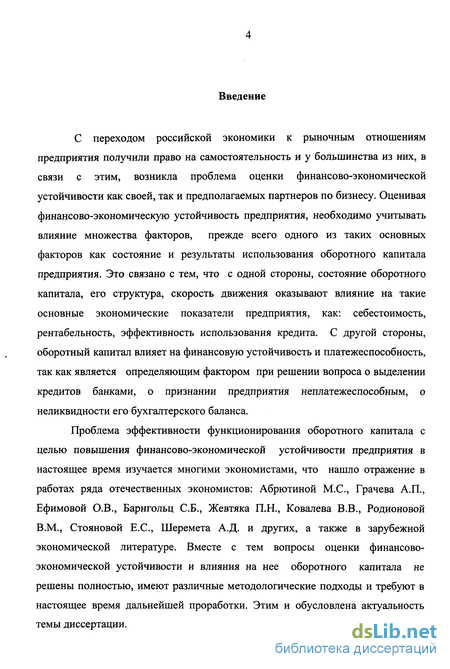 4

Введение

С переходом российской экономики к рыночным отношениям предприятия получили право на самостоятельность и у большинства из них, в связи с этим, возникла проблема оценки финансово-экономической устойчивости как своей, так и предполагаемых партнеров по бизнесу. Оценивая финансово-экономическую устойчивость предприятия, необходимо учитывать влияние множества факторов, прежде всего одного из таких основных факторов как состояние и результаты использования оборотного капитала предприятия. Это связано с тем, что с одной стороны, состояние оборотного капитала, его структура, скорость движения оказывают влияние на такие основные экономические показатели предприятия, как: себестоимость, рентабельность, эффективность использования кредита. С другой стороны, оборотный капитал влияет на финансовую устойчивость и платежеспособность, так как является определяющим фактором при решении вопроса о выделении кредитов банками, о признании предприятия неплатежеспособным, о неликвидности его бухгалтерского баланса.

Проблема эффективности функционирования оборотного капитала с целью повышения финансово-экономической устойчивости предприятия в настоящее время изучается многими экономистами, что нашло отражение в работах ряда отечественных экономистов: Абрютиной М.С., Грачева А.П., Ефимовой О.В., Барнгольц С.Б., Жевтяка П.Н., Ковалева В.В., Родионовой В.М., Стояновой Е.С., Шеремета А.Д. и других, а также в зарубежной экономической литературе. Вместе с тем вопросы оценки финансово-экономической устойчивости и влияния на нее оборотного капитала не решены полностью, имеют различные методологические подходы и требуют в настоящее время дальнейшей проработки. Этим и обусловлена актуальность темы диссертации.

dsLib.net
библиотека диссертаций